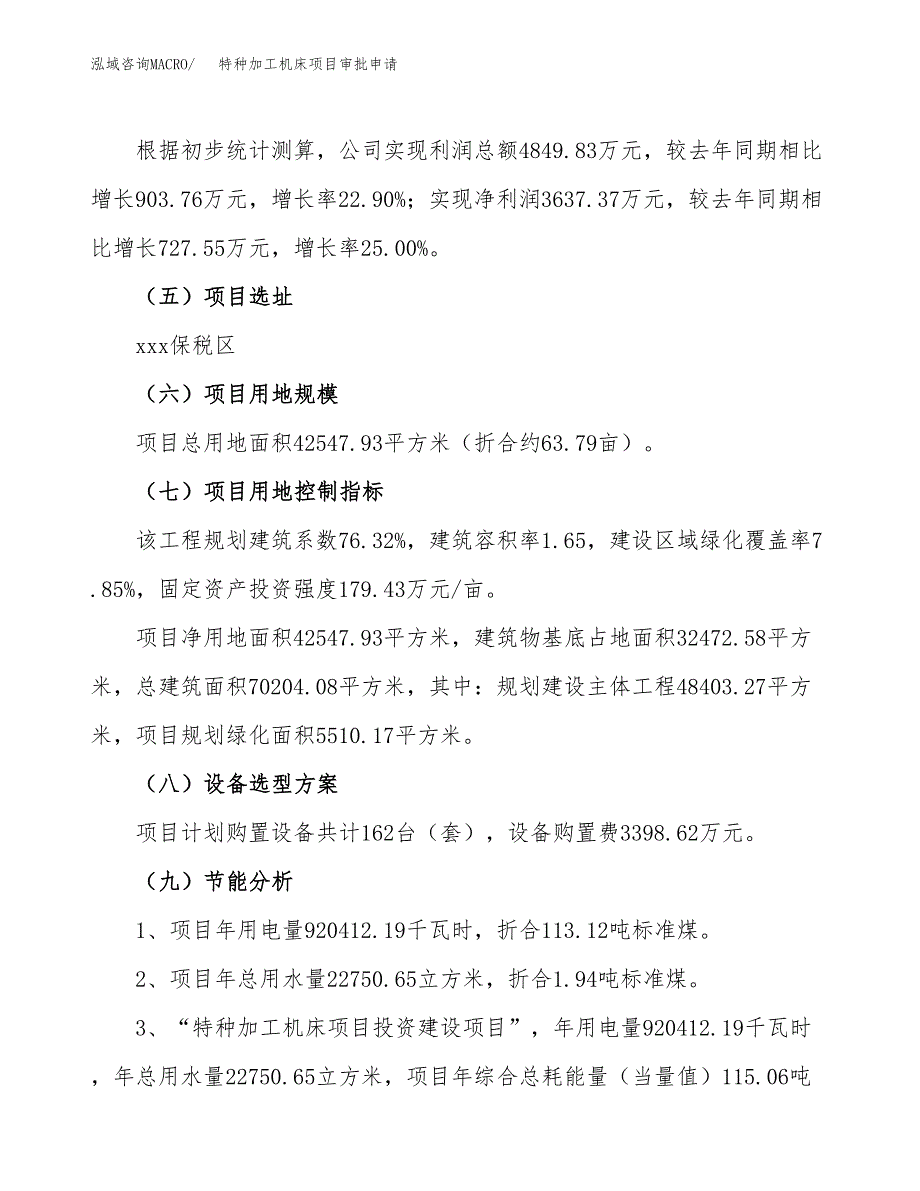 泓域咨询MACRO/　　特种加工机床项目审批申请

根据初步统计测算，公司实现利润总额4849.83万元，较去年同期相比增长903.76万元，增长率22.90%；实现净利润3637.37万元，较去年同期相比增长727.55万元，增长率25.00%。

（五）项目选址

xxx保税区

（六）项目用地规模

项目总用地面积42547.93平方米（折合约63.79亩）。

（七）项目用地控制指标

该工程规划建筑系数76.32%，建筑容积率1.65，建设区域绿化覆盖率7.85%，固定资产投资强度179.43万元/亩。

项目净用地面积42547.93平方米，建筑物基底占地面积32472.58平方米，总建筑面积70204.08平方米，其中：规划建设主体工程48403.27平方米，项目规划绿化面积5510.17平方米。

（八）设备选型方案

项目计划购置设备共计162台（套），设备购置费3398.62万元。

（九）节能分析

1、项目年用电量920412.19千瓦时，折合113.12吨标准煤。

2、项目年总用水量22750.65立方米，折合1.94吨标准煤。

3、“特种加工机床项目投资建设项目”，年用电量920412.19千瓦时，年总用水量22750.65立方米，项目年综合总耗能量（当量值）115.06吨